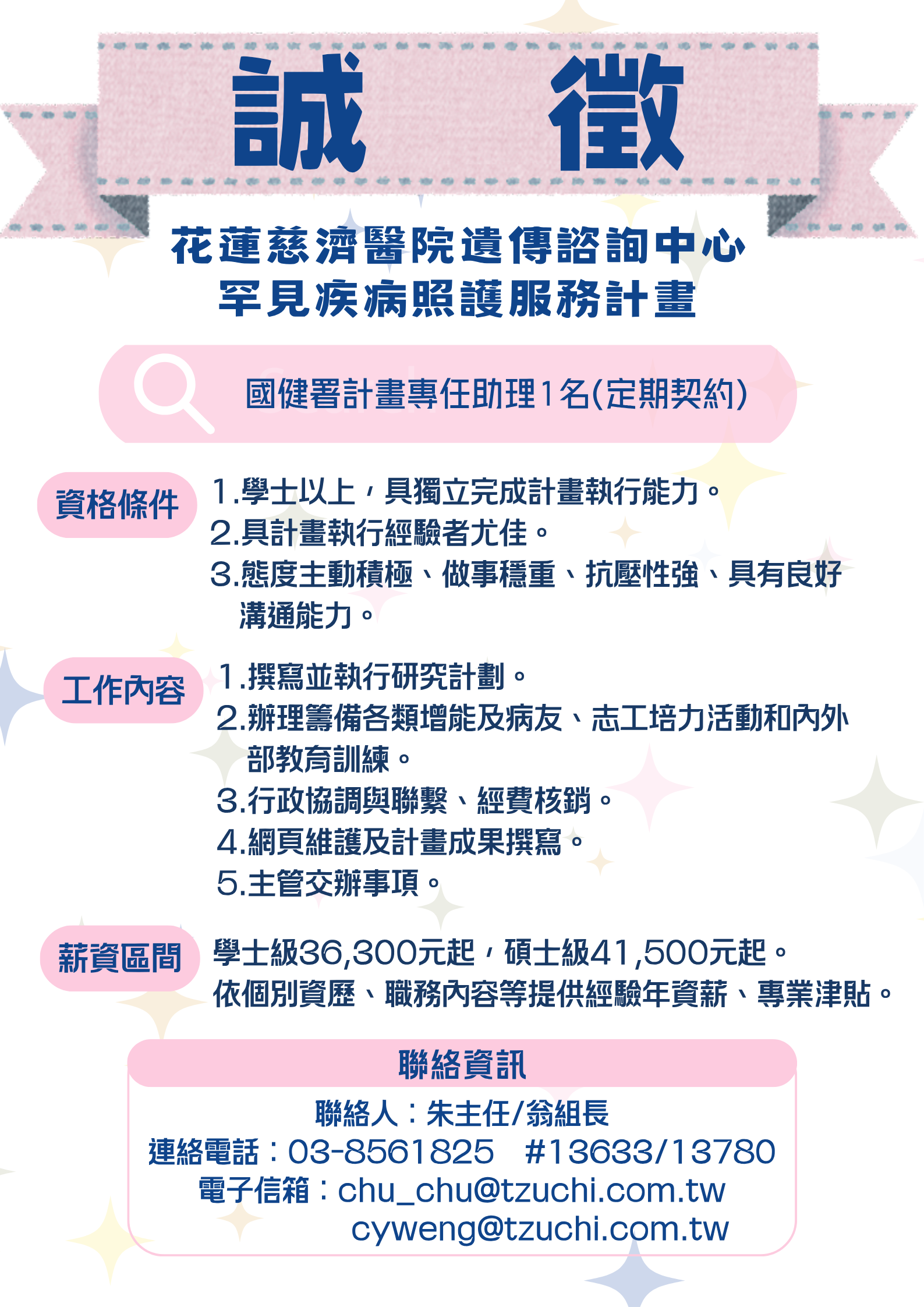 誠　徵

花蓮慈濟醫院遺傳諮詢中心
罕見疾病照護服務計畫

國健署計畫專任助理1名(定期契約)

資格條件

1.學士以上，具獨立完成計畫執行能力。
2.具計畫執行經驗者尤佳。
3.態度主動積極、做事穩重、抗壓性強、具有良好溝通能力。

工作內容

1.撰寫並執行研究計劃。
2.辦理籌備各類增能及病友、志工培力活動和內外部教育訓練。
3.行政協調與聯繫、經費核銷。
4.網頁維護及計畫成果撰寫。
5.主管交辦事項。

薪資區間

學士級36,300元起，碩士級41,500元起。
依個別資歷、職務內容等提供經驗年資薪、專業津貼。

聯絡資訊

聯絡人：朱主任/翁組長
連絡電話：03-8561825 #13633/13780
電子信箱：chu_chu@tzuchi.com.tw
cyweng@tzuchi.com.tw